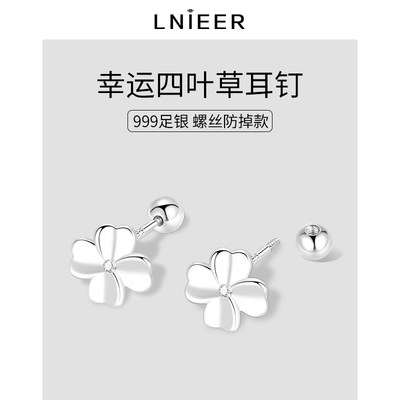 LNIEER

幸运四叶草耳钉

999足银 螺丝防掉款